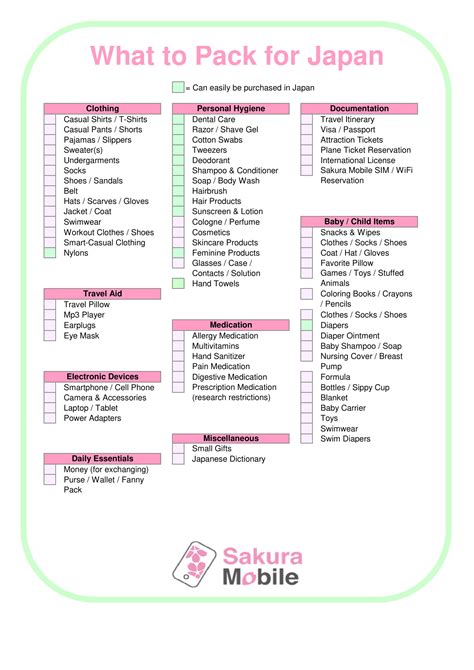 What to Pack for Japan

= Can easily be purchased in Japan

Clothing
Casual Shirts / T-Shirts
Casual Pants / Shorts
Pajamas / Slippers
Sweater(s)
Undergarments
Socks
Shoes / Sandals
Belt
Hats / Scarves / Gloves
Jacket / Coat
Swimwear
Workout Clothes / Shoes
Smart-Casual Clothing
Nylons

Travel Aid
Travel Pillow
Mp3 Player
Earplugs
Eye Mask

Electronic Devices
Smartphone / Cell Phone
Camera & Accessories
Laptop / Tablet
Power Adapters

Daily Essentials
Money (for exchanging)
Purse / Wallet / Fanny Pack

Personal Hygiene
Dental Care
Razor / Shave Gel
Cotton Swabs
Tweezers
Deodorant
Shampoo & Conditioner
Soap / Body Wash
Hairbrush
Hair Products
Sunscreen & Lotion
Cologne / Perfume
Cosmetics
Skincare Products
Feminine Products
Glasses / Case / Contacts / Solution
Hand Towels

Medication
Allergy Medication
Multivitamins
Hand Sanitizer
Pain Medication
Digestive Medication
Prescription Medication (research restrictions)

Miscellaneous
Small Gifts
Japanese Dictionary

Documentation
Travel Itinerary
Visa / Passport
Attraction Tickets
Plane Ticket Reservation
International License
Sakura Mobile SIM / WiFi Reservation

Baby / Child Items
Snacks & Wipes
Clothes / Socks / Shoes
Coat / Hat / Gloves
Favorite Pillow
Games / Toys / Stuffed Animals
Coloring Books / Crayons / Pencils
Clothes / Socks / Shoes
Diapers
Diaper Ointment
Baby Shampoo / Soap
Nursing Cover / Breast Pump
Formula
Bottles / Sippy Cup
Blanket
Baby Carrier
Toys
Swimwear
Swim Diapers

Sakura Mobile